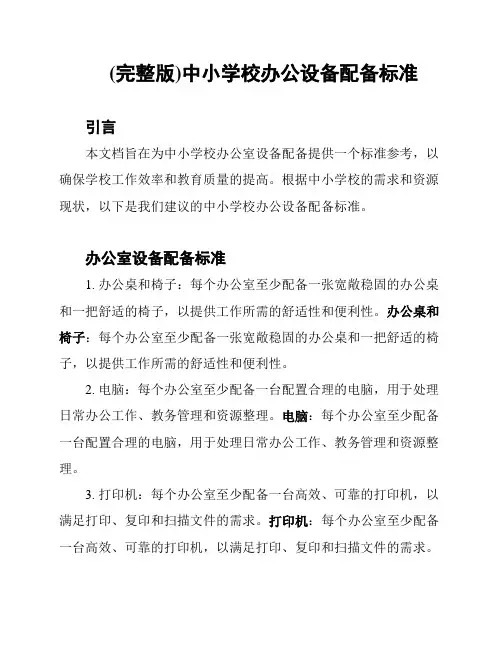 (完整版)中小学校办公设备配备标准

引言

本文档旨在为中小学校办公室设备配备提供一个标准参考，以确保学校工作效率和教育质量的提高。根据中小学校的需求和资源现状，以下是我们建议的中小学校办公设备配备标准。

办公室设备配备标准

1. 办公桌和椅子：每个办公室至少配备一张宽敞稳固的办公桌和一把舒适的椅子，以提供工作所需的舒适性和便利性。办公桌和椅子：每个办公室至少配备一张宽敞稳固的办公桌和一把舒适的椅子，以提供工作所需的舒适性和便利性。

2. 电脑：每个办公室至少配备一台配置合理的电脑，用于处理日常办公工作、教务管理和资源整理。电脑：每个办公室至少配备一台配置合理的电脑，用于处理日常办公工作、教务管理和资源整理。

3. 打印机：每个办公室至少配备一台高效、可靠的打印机，以满足打印、复印和扫描文件的需求。打印机：每个办公室至少配备一台高效、可靠的打印机，以满足打印、复印和扫描文件的需求。